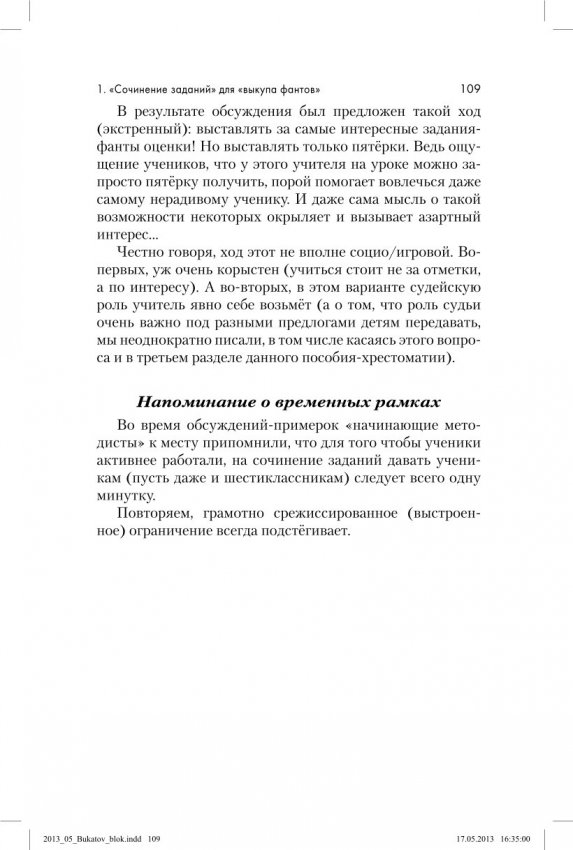 1. «Сочинение заданий» для «выкупа фантов» 109

В результате обсуждения был предложен такой ход (экстренный): выставлять за самые интересные задания-фанты оценки! Но выставлять только пятёрки. Ведь ощущение учеников, что у этого учителя на уроке можно запросто пятёрку получить, порой помогает вовлечься даже самому нерадивому ученику. И даже сама мысль о такой возможности некоторых окрыляет и вызывает азартный интерес...

Честно говоря, ход этот не вполне социо/игровой. Во-первых, уж очень корыстен (учиться стоит не за отметки, а по интересу). А во-вторых, в этом варианте судейскую роль учитель явно себе возьмёт (а о том, что роль судьи очень важно под разными предлогами детям передавать, мы неоднократно писали, в том числе касаясь этого вопроса и в третьем разделе данного пособия-хрестоматии).

Напоминание о временных рамках

Во время обсуждений-примерок «начинающие методисты» к месту припомнили, что для того чтобы ученики активнее работали, на сочинение заданий давать ученикам (пусть даже и шестиклассникам) следует всего одну минутку.

Повторяем, грамотно срежиссированное (выстроенное) ограничение всегда подстёгивает.

2013_05_Bukatov_blok.indd 109 17.05.2013 16:35:00